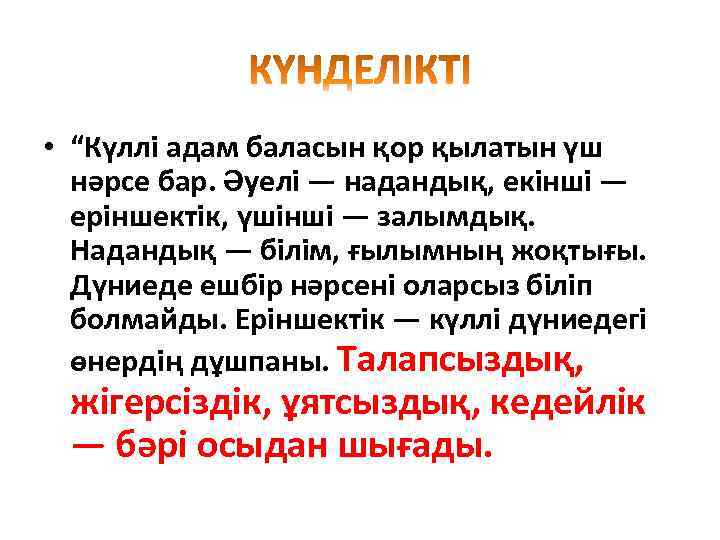 КҮНДЕЛІКТІ

• “Күллі адам баласын қор қылатын үш нәрсе бар. Әуелі — надандық, екінші — еріншектік, үшінші — залымдық. Надандық — білім, ғылымның жоқтығы. Дүниеде ешбір нәрсені оларсыз біліп болмайды. Еріншектік — күллі дүниедегі өнердің дұшпаны. Талапсыздық, жігерсіздік, ұятсыздық, кедейлік — бәрі осыдан шығады.